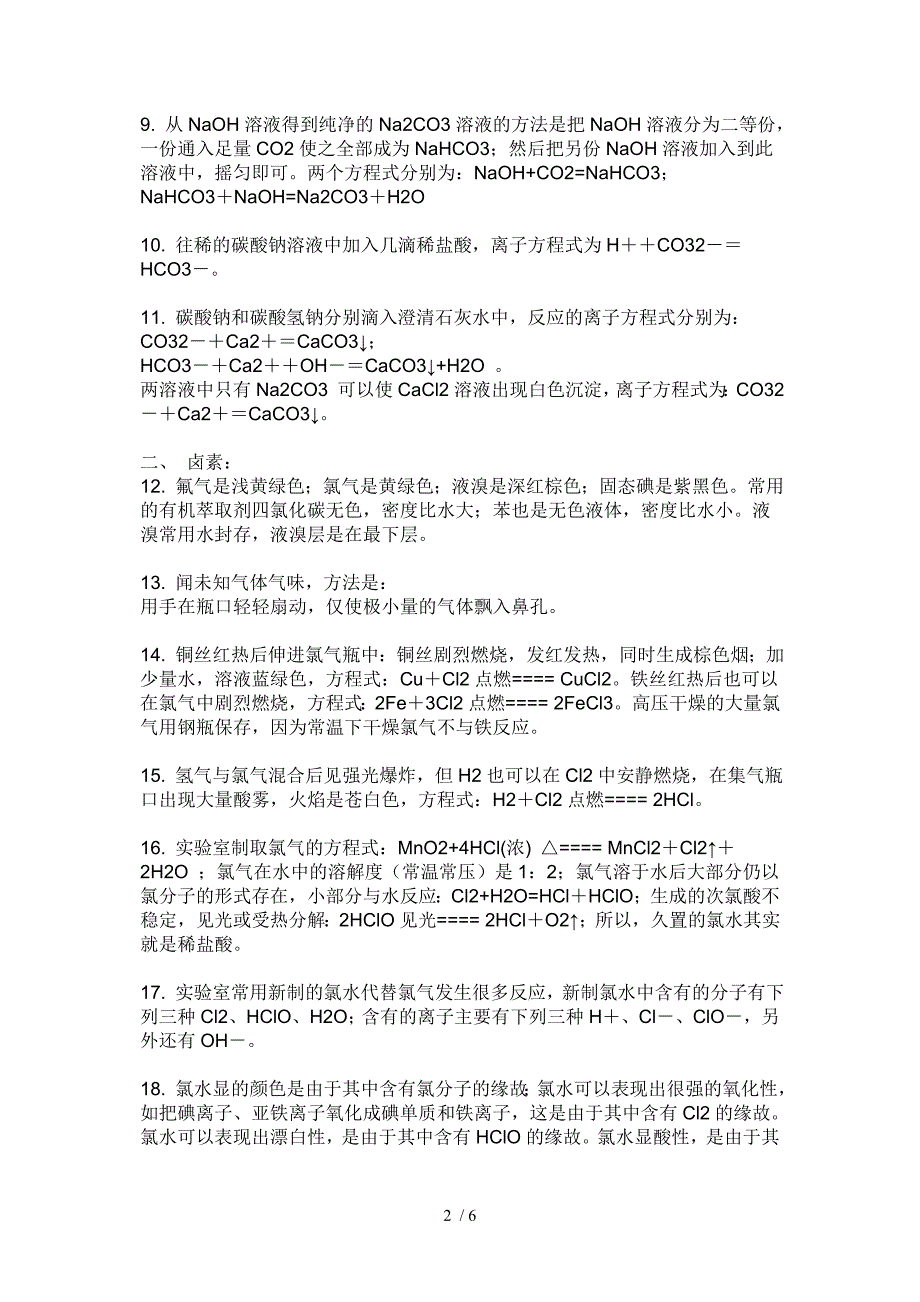 9. 从 NaOH 溶液得到纯净的 Na2CO3 溶液的方法是把 NaOH 溶液分为二等份，一份通入足量 CO2 使之全部成为 NaHCO3；然后把另份 NaOH 溶液加入到此溶液中，摇匀即可。两个方程式分别为：NaOH+CO2=NaHCO3；NaHCO3＋NaOH=Na2CO3＋H2O

10. 往稀的碳酸钠溶液中加入几滴稀盐酸，离子方程式为 H＋＋CO32－＝HCO3－。

11. 碳酸钠和碳酸氢钠分别滴入澄清石灰水中，反应的离子方程式分别为：
CO32－＋Ca2＋＝CaCO3↓；
HCO3－＋Ca2＋＋OH－＝CaCO3↓+H2O 。
两溶液中只有 Na2CO3 可以使 CaCl2 溶液出现白色沉淀，离子方程式为：CO32－＋Ca2＋＝CaCO3↓。

二、 卤素：
12. 氟气是浅黄绿色；氯气是黄绿色；液溴是深红棕色；固态碘是紫黑色。常用的有机萃取剂四氯化碳无色，密度比水大；苯也是无色液体，密度比水小。液溴常用水封存，液溴层是在最下层。

13. 闻未知气体气味，方法是：
用手在瓶口轻轻扇动，仅使极小量的气体飘入鼻孔。

14. 铜丝红热后伸进氯气瓶中：铜丝剧烈燃烧，发红发热，同时生成棕色烟；加少量水，溶液蓝绿色，方程式：Cu＋Cl2 点燃==== CuCl2。铁丝红热后也可以在氯气中剧烈燃烧，方程式：2Fe＋3Cl2 点燃==== 2FeCl3。高压干燥的大量氯气用钢瓶保存，因为常温下干燥氯气不与铁反应。

15. 氢气与氯气混合后见强光爆炸，但 H2 也可以在 Cl2 中安静燃烧，在集气瓶口出现大量酸雾，火焰是苍白色，方程式：H2＋Cl2 点燃==== 2HCl。

16. 实验室制取氯气的方程式：MnO2+4HCl(浓) △==== MnCl2＋Cl2↑＋2H2O ；氯气在水中的溶解度（常温常压）是 1：2；氯气溶于水后大部分仍以氯分子的形式存在，小部分与水反应：Cl2+H2O=HCl＋HClO；生成的次氯酸不稳定，见光或受热分解：2HClO 见光==== 2HCl＋O2↑；所以，久置的氯水其实就是稀盐酸。

17. 实验室常用新制的氯水代替氯气发生很多反应，新制氯水中含有的分子有下列三种 Cl2、HClO、H2O；含有的离子主要有下列三种 H＋、Cl－、ClO－，另外还有 OH－。

18. 氯水显的颜色是由于其中含有氯分子的缘故；氯水可以表现出很强的氧化性，如把碘离子、亚铁离子氧化成碘单质和铁离子，这是由于其中含有 Cl2 的缘故。氯水可以表现出漂白性，是由于其中含有 HClO 的缘故。氯水显酸性，是由于其

2 / 6